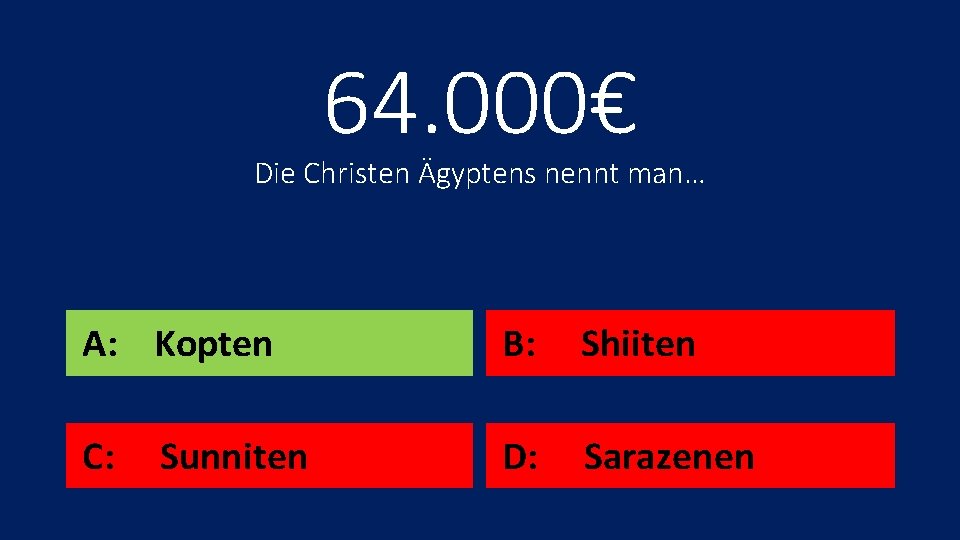 64.000€

Die Christen Ägyptens nennt man…

A: Kopten

B: Shiiten

C: Sunniten

D: Sarazenen